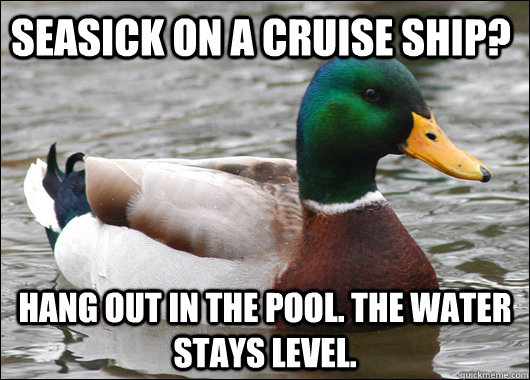 SEASICK ON A CRUISE SHIP?

HANG OUT IN THE POOL. THE WATER STAYS LEVEL.

quickmeme.com